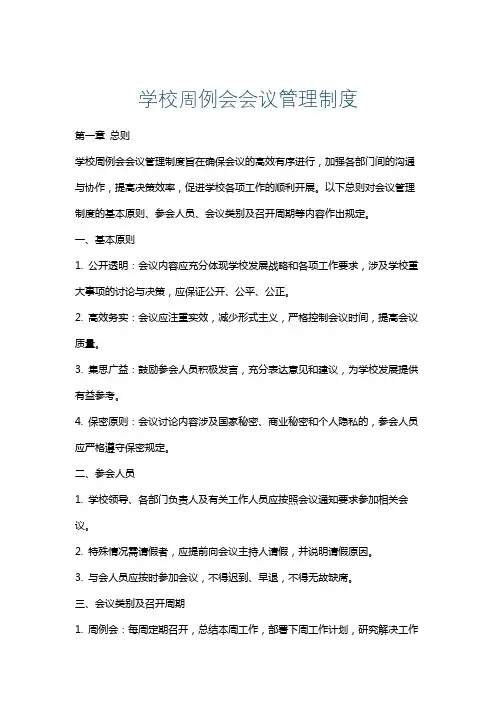 学校周例会会议管理制度

第一章 总则

学校周例会会议管理制度旨在确保会议的高效有序进行，加强各部门间的沟通与协作，提高决策效率，促进学校各项工作的顺利开展。以下总则对会议管理制度的基本原则、参会人员、会议类别及召开周期等内容作出规定。

一、基本原则

1. 公开透明：会议内容应充分体现学校发展战略和各项工作要求，涉及学校重大事项的讨论与决策，应保证公开、公平、公正。

2. 高效务实：会议应注重实效，减少形式主义，严格控制会议时间，提高会议质量。

3. 集思广益：鼓励参会人员积极发言，充分表达意见和建议，为学校发展提供有益参考。

4. 保密原则：会议讨论内容涉及国家秘密、商业秘密和个人隐私的，参会人员应严格遵守保密规定。

二、参会人员

1. 学校领导、各部门负责人及有关工作人员应按照会议通知要求参加相关会议。

2. 特殊情况需请假者，应提前向会议主持人请假，并说明请假原因。

3. 与会人员应按时参加会议，不得迟到、早退，不得无故缺席。

三、会议类别及召开周期

1. 周例会：每周定期召开，总结本周工作，部署下周工作计划，研究解决工作